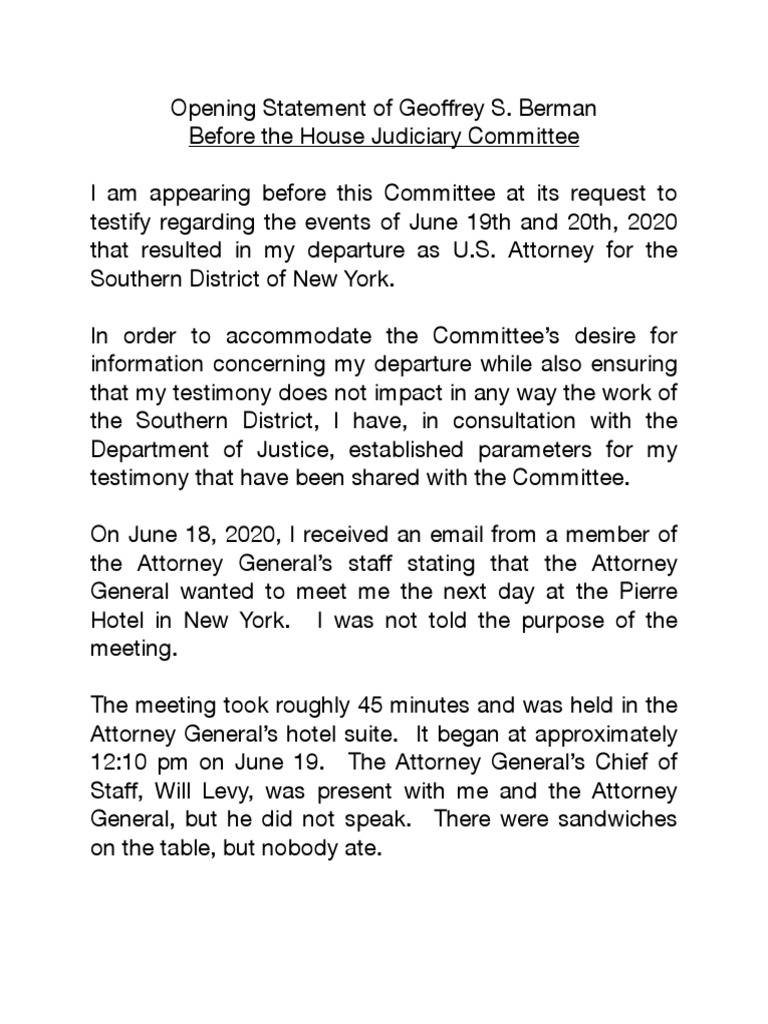 Opening Statement of Geoffrey S. Berman
Before the House Judiciary Committee

I am appearing before this Committee at its request to testify regarding the events of June 19th and 20th, 2020 that resulted in my departure as U.S. Attorney for the Southern District of New York.

In order to accommodate the Committee's desire for information concerning my departure while also ensuring that my testimony does not impact in any way the work of the Southern District, I have, in consultation with the Department of Justice, established parameters for my testimony that have been shared with the Committee.

On June 18, 2020, I received an email from a member of the Attorney General's staff stating that the Attorney General wanted to meet me the next day at the Pierre Hotel in New York. I was not told the purpose of the meeting.

The meeting took roughly 45 minutes and was held in the Attorney General's hotel suite. It began at approximately 12:10 pm on June 19. The Attorney General's Chief of Staff, Will Levy, was present with me and the Attorney General, but he did not speak. There were sandwiches on the table, but nobody ate.